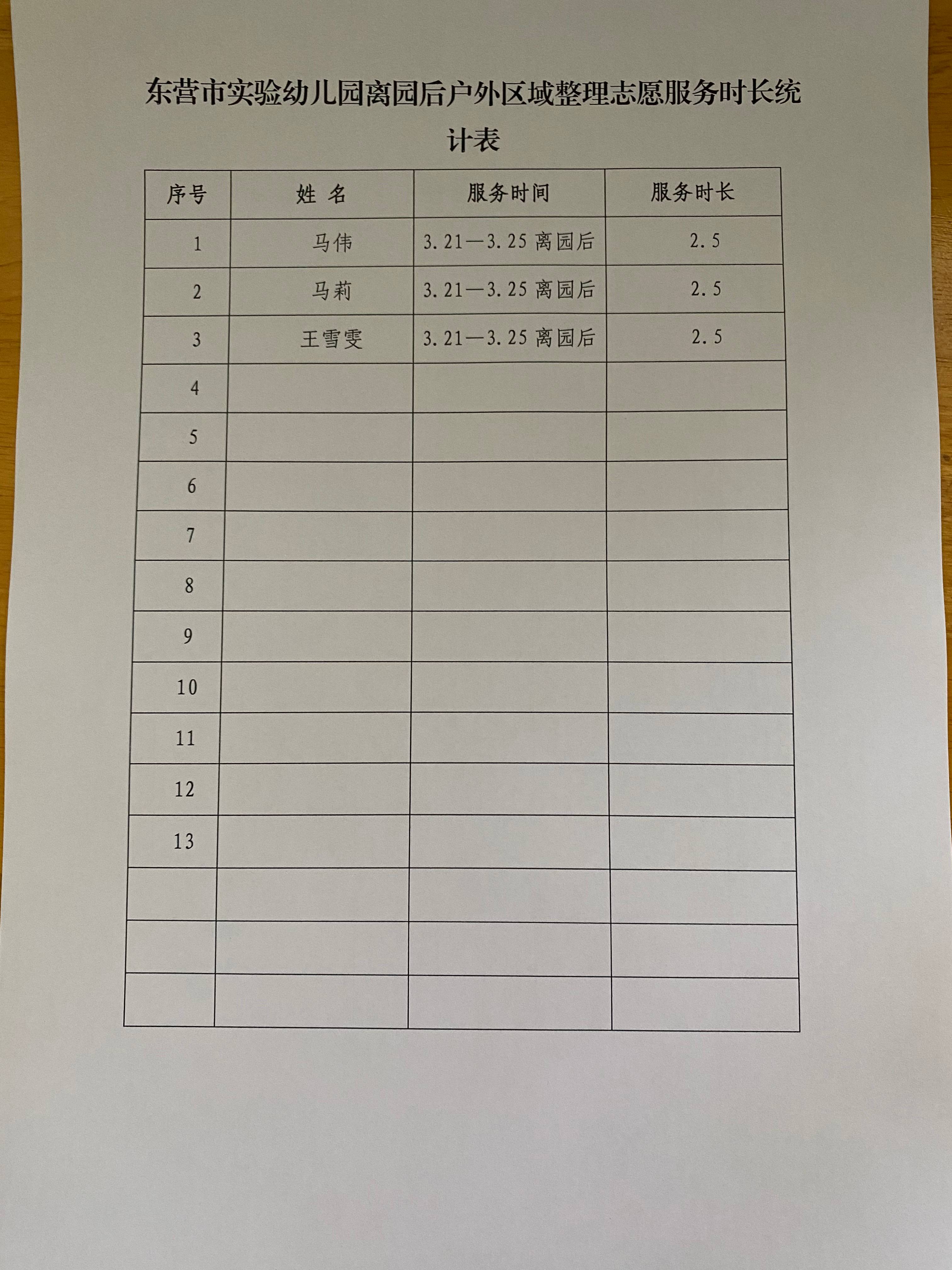 东营市实验幼儿园离园后户外区域整理志愿服务时长统计表

| 序号 | 姓 名 | 服务时间 | 服务时长 |
|---|---|---|---|
| 1 | 马伟 | 3.21—3.25 离园后 | 2.5 |
| 2 | 马莉 | 3.21—3.25 离园后 | 2.5 |
| 3 | 王雪雯 | 3.21—3.25 离园后 | 2.5 |
| 4 | | | |
| 5 | | | |
| 6 | | | |
| 7 | | | |
| 8 | | | |
| 9 | | | |
| 10 | | | |
| 11 | | | |
| 12 | | | |
| 13 | | | |
| | | | |
| | | | |
| | | | |